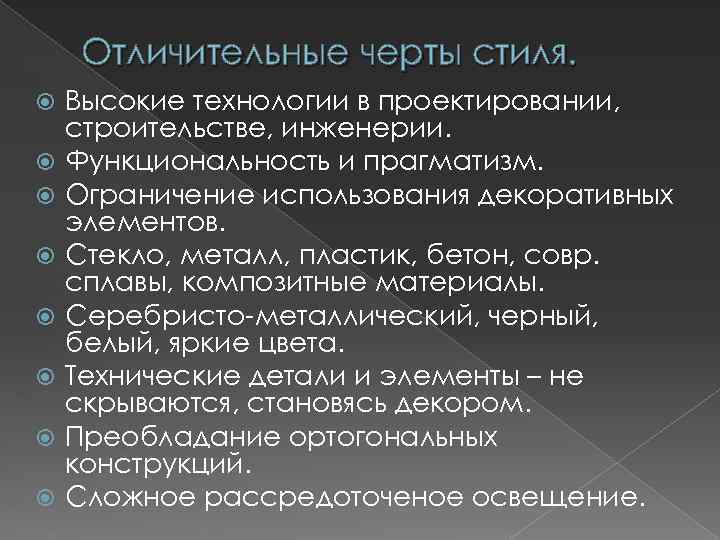 Отличительные черты стиля.

Высокие технологии в проектировании, строительстве, инженерии.

Функциональность и прагматизм.

Ограничение использования декоративных элементов.

Стекло, металл, пластик, бетон, совр. сплавы, композитные материалы.

Серебристо-металлический, черный, белый, яркие цвета.

Технические детали и элементы – не скрываются, становясь декором.

Преобладание ортогональных конструкций.

Сложное рассредоточеное освещение.